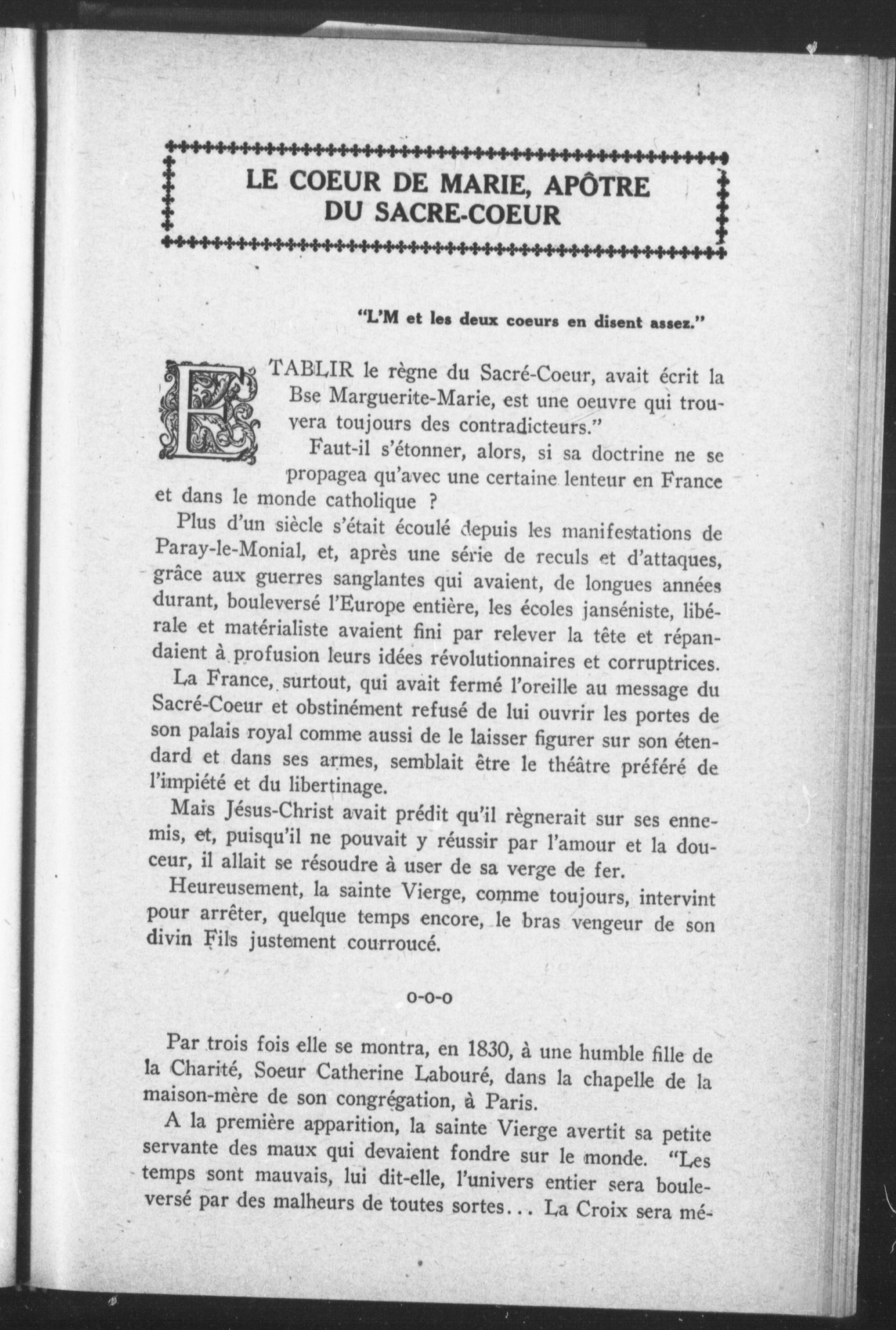 LE COEUR DE MARIE, APÔTRE DU SACRE-COEUR

"L'M et les deux coeurs en disent assez."

ETABLIR le règne du Sacré-Coeur, avait écrit la Bse Marguerite-Marie, est une oeuvre qui trouvera toujours des contradicteurs."

Faut-il s'étonner, alors, si sa doctrine ne se propagea qu'avec une certaine lenteur en France et dans le monde catholique ?

Plus d'un siècle s'était écoulé depuis les manifestations de Paray-le-Monial, et, après une série de reculs et d'attaques, grâce aux guerres sanglantes qui avaient, de longues années durant, bouleversé l'Europe entière, les écoles janséniste, libérale et matérialiste avaient fini par relever la tête et répandaient à profusion leurs idées révolutionnaires et corruptrices.

La France, surtout, qui avait fermé l'oreille au message du Sacré-Coeur et obstinément refusé de lui ouvrir les portes de son palais royal comme aussi de le laisser figurer sur son étendard et dans ses armes, semblait être le théâtre préféré de l'impiété et du libertinage.

Mais Jésus-Christ avait prédit qu'il règnerait sur ses ennemis, et, puisqu'il ne pouvait y réussir par l'amour et la douceur, il allait se résoudre à user de sa verge de fer.

Heureusement, la sainte Vierge, comme toujours, intervint pour arrêter, quelque temps encore, le bras vengeur de son divin Fils justement courroucé.

o-o-o

Par trois fois elle se montra, en 1830, à une humble fille de la Charité, Soeur Catherine Labouré, dans la chapelle de la maison-mère de son congrégation, à Paris.

A la première apparition, la sainte Vierge avertit sa petite servante des maux qui devaient fondre sur le monde. "Les temps sont mauvais, lui dit-elle, l'univers entier sera bouleversé par des malheurs de toutes sortes... La Croix sera mé-